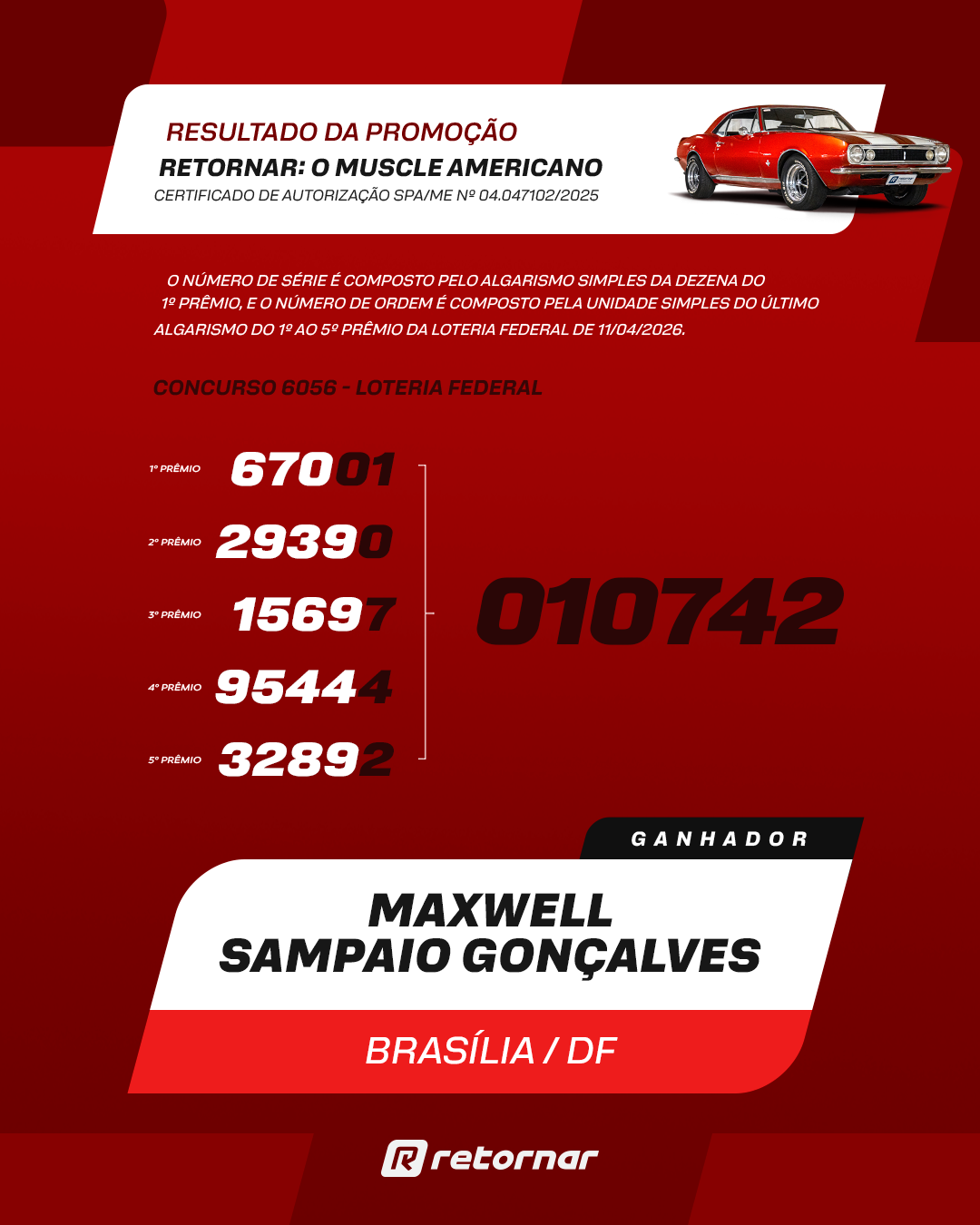 RESULTADO DA PROMOÇÃO
RETORNAR: O MUSCLE AMERICANO
CERTIFICADO DE AUTORIZAÇÃO SPA/ME Nº 04.047102/2025

O NÚMERO DE SÉRIE É COMPOSTO PELO ALGARISMO SIMPLES DA DEZENA DO 1º PRÊMIO, E O NÚMERO DE ORDEM É COMPOSTO PELA UNIDADE SIMPLES DO ÚLTIMO ALGARISMO DO 1º AO 5º PRÊMIO DA LOTERIA FEDERAL DE 11/04/2026.

CONCURSO 6056 - LOTERIA FEDERAL

1º PRÊMIO 67001
2º PRÊMIO 29390
3º PRÊMIO 15697
4º PRÊMIO 95444
5º PRÊMIO 32892

010742

GANHADOR
MAXWELL
SAMPAIO GONÇALVES
BRASÍLIA / DF

retornar